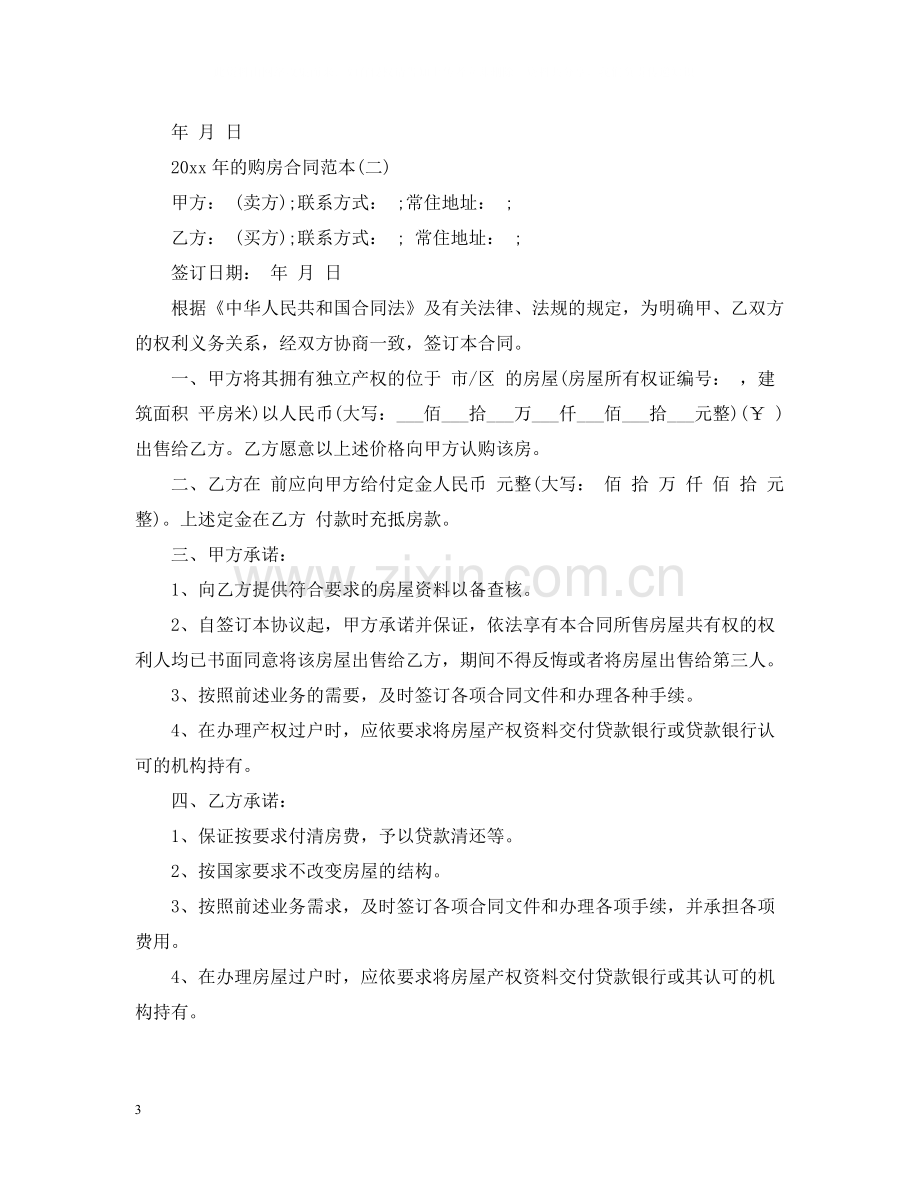 年 月 日

20xx年的购房合同范本(二)

甲方： (卖方);联系方式： ;常住地址： ;

乙方： (买方);联系方式： ; 常住地址： ;

签订日期： 年 月 日

根据《中华人民共和国合同法》及有关法律、法规的规定，为明确甲、乙双方的权利义务关系，经双方协商一致，签订本合同。

一、甲方将其拥有独立产权的位于 市/区 的房屋(房屋所有权证编号： ，建筑面积 平房米)以人民币(大写：____佰____拾____万____仟____佰____拾____元整)(￥ )出售给乙方。乙方愿意以上述价格向甲方认购该房。

二、乙方在 前应向甲方给付定金人民币 元整(大写： 佰 拾 万 仟 佰 拾 元整)。上述定金在乙方 付款时充抵房款。

三、甲方承诺：

1、向乙方提供符合要求的房屋资料以备查核。

2、自签订本协议起，甲方承诺并保证，依法享有本合同所售房屋共有权的权利人均已书面同意将该房屋出售给乙方，期间不得反悔或者将房屋出售给第三人。

3、按照前述业务的需要，及时签订各项合同文件和办理各种手续。

4、在办理产权过户时，应依要求将房屋产权资料交付贷款银行或贷款银行认可的机构持有。

四、乙方承诺：

1、保证按要求付清房费，予以贷款清还等。

2、按国家要求不改变房屋的结构。

3、按照前述业务需求，及时签订各项合同文件和办理各项手续，并承担各项费用。

4、在办理房屋过户时，应依要求将房屋产权资料交付贷款银行或其认可的机构持有。

3

www.zixin.com.cn